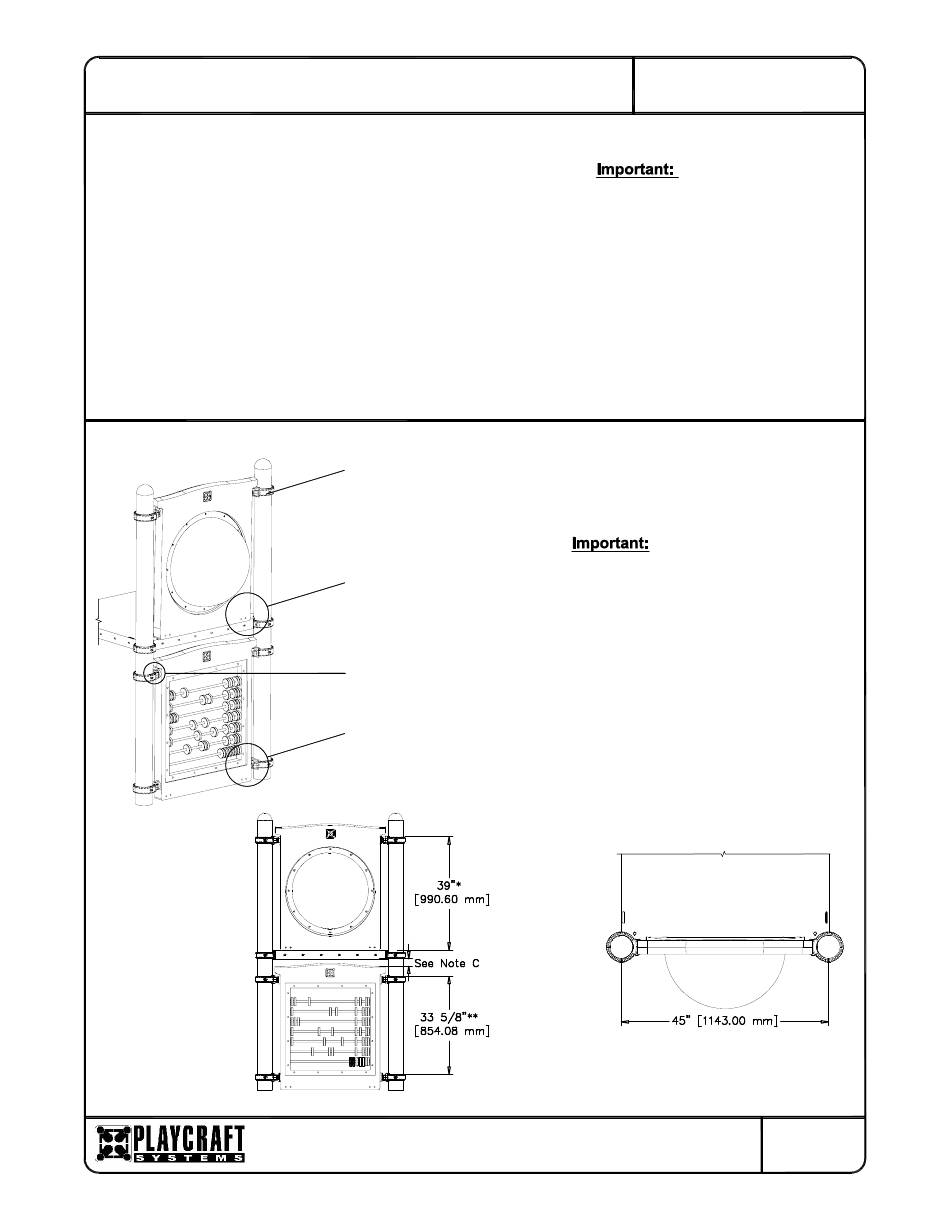 Important:

Important:

39"*
[990.60 mm]

See Note C

33 5/8"**
[854.08 mm]

45" [1143.00 mm]

PLAYCRAFT
SYSTEMS